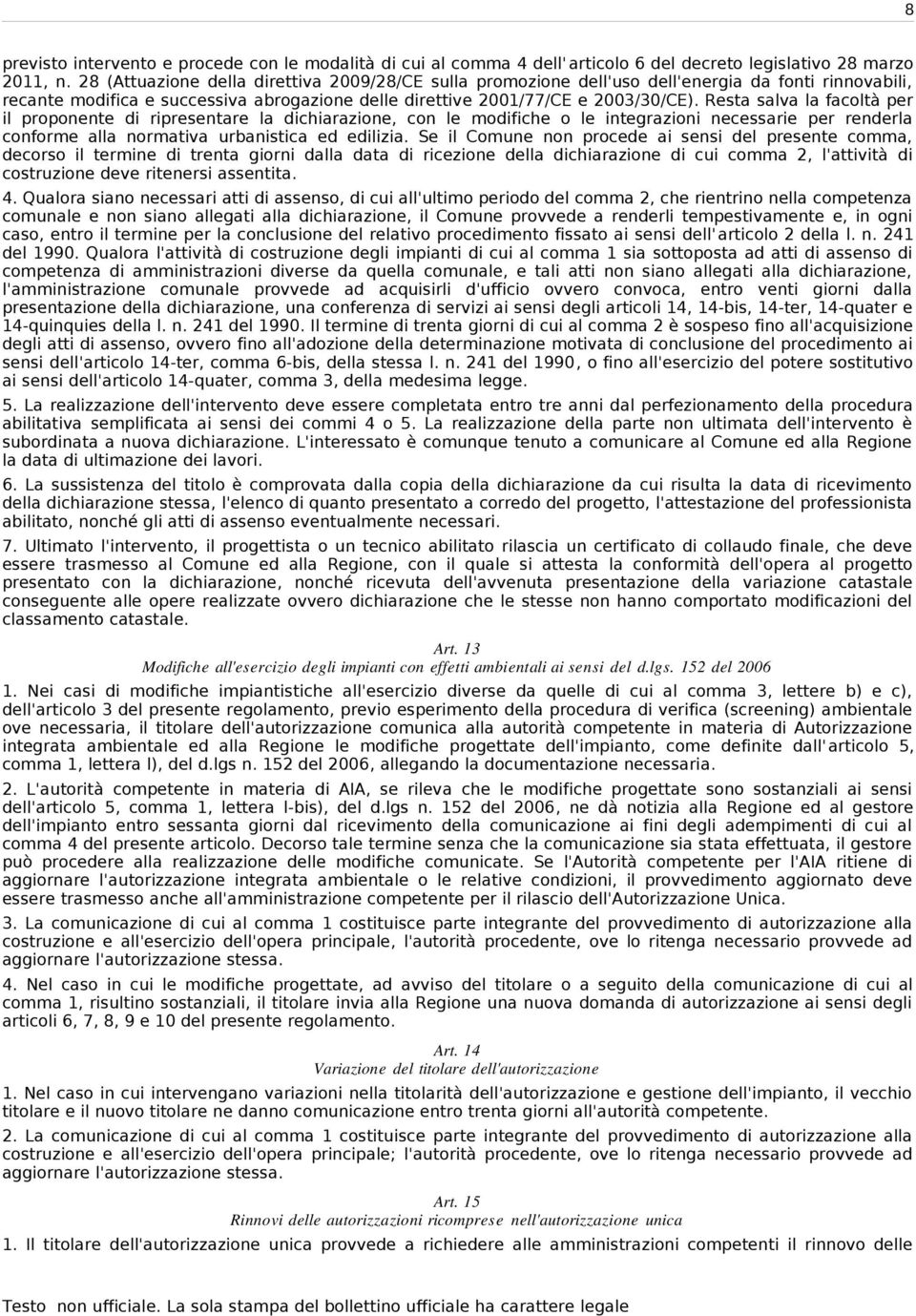 8

previsto intervento e procede con le modalità di cui al comma 4 dell'articolo 6 del decreto legislativo 28 marzo 2011, n. 28 (Attuazione della direttiva 2009/28/CE sulla promozione dell'uso dell'energia da fonti rinnovabili, recante modifica e successiva abrogazione delle direttive 2001/77/CE e 2003/30/CE). Resta salva la facoltà per il proponente di ripresentare la dichiarazione, con le modifiche o le integrazioni necessarie per renderla conforme alla normativa urbanistica ed edilizia. Se il Comune non procede ai sensi del presente comma, decorso il termine di trenta giorni dalla data di ricezione della dichiarazione di cui comma 2, l'attività di costruzione deve ritenersi assentita.

4. Qualora siano necessari atti di assenso, di cui all'ultimo periodo del comma 2, che rientrino nella competenza comunale e non siano allegati alla dichiarazione, il Comune provvede a renderli tempestivamente e, in ogni caso, entro il termine per la conclusione del relativo procedimento fissato ai sensi dell'articolo 2 della l. n. 241 del 1990. Qualora l'attività di costruzione degli impianti di cui al comma 1 sia sottoposta ad atti di assenso di competenza di amministrazioni diverse da quella comunale, e tali atti non siano allegati alla dichiarazione, l'amministrazione comunale provvede ad acquisirli d'ufficio ovvero convoca, entro venti giorni dalla presentazione della dichiarazione, una conferenza di servizi ai sensi degli articoli 14, 14-bis, 14-ter, 14-quater e 14-quinquies della l. n. 241 del 1990. Il termine di trenta giorni di cui al comma 2 è sospeso fino all'acquisizione degli atti di assenso, ovvero fino all'adozione della determinazione motivata di conclusione del procedimento ai sensi dell'articolo 14-ter, comma 6-bis, della stessa l. n. 241 del 1990, o fino all'esercizio del potere sostitutivo ai sensi dell'articolo 14-quater, comma 3, della medesima legge.

5. La realizzazione dell'intervento deve essere completata entro tre anni dal perfezionamento della procedura abilitativa semplificata ai sensi dei commi 4 o 5. La realizzazione della parte non ultimata dell'intervento è subordinata a nuova dichiarazione. L'interessato è comunque tenuto a comunicare al Comune ed alla Regione la data di ultimazione dei lavori.

6. La sussistenza del titolo è comprovata dalla copia della dichiarazione da cui risulta la data di ricevimento della dichiarazione stessa, l'elenco di quanto presentato a corredo del progetto, l'attestazione del professionista abilitato, nonché gli atti di assenso eventualmente necessari.

7. Ultimato l'intervento, il progettista o un tecnico abilitato rilascia un certificato di collaudo finale, che deve essere trasmesso al Comune ed alla Regione, con il quale si attesta la conformità dell'opera al progetto presentato con la dichiarazione, nonché ricevuta dell'avvenuta presentazione della variazione catastale conseguente alle opere realizzate ovvero dichiarazione che le stesse non hanno comportato modificazioni del classamento catastale.

Art. 13
Modifiche all'esercizio degli impianti con effetti ambientali ai sensi del d.lgs. 152 del 2006

1. Nei casi di modifiche impiantistiche all'esercizio diverse da quelle di cui al comma 3, lettere b) e c), dell'articolo 3 del presente regolamento, previo esperimento della procedura di verifica (screening) ambientale ove necessaria, il titolare dell'autorizzazione comunica alla autorità competente in materia di Autorizzazione integrata ambientale ed alla Regione le modifiche progettate dell'impianto, come definite dall'articolo 5, comma 1, lettera l), del d.lgs n. 152 del 2006, allegando la documentazione necessaria.

2. L'autorità competente in materia di AIA, se rileva che le modifiche progettate sono sostanziali ai sensi dell'articolo 5, comma 1, lettera l-bis), del d.lgs n. 152 del 2006, ne dà notizia alla Regione ed al gestore dell'impianto entro sessanta giorni dal ricevimento della comunicazione ai fini degli adempimenti di cui al comma 4 del presente articolo. Decorso tale termine senza che la comunicazione sia stata effettuata, il gestore può procedere alla realizzazione delle modifiche comunicate. Se l'Autorità competente per l'AIA ritiene di aggiornare l'autorizzazione integrata ambientale o le relative condizioni, il provvedimento aggiornato deve essere trasmesso anche all'amministrazione competente per il rilascio dell'Autorizzazione Unica.

3. La comunicazione di cui al comma 1 costituisce parte integrante del provvedimento di autorizzazione alla costruzione e all'esercizio dell'opera principale, l'autorità procedente, ove lo ritenga necessario provvede ad aggiornare l'autorizzazione stessa.

4. Nel caso in cui le modifiche progettate, ad avviso del titolare o a seguito della comunicazione di cui al comma 1, risultino sostanziali, il titolare invia alla Regione una nuova domanda di autorizzazione ai sensi degli articoli 6, 7, 8, 9 e 10 del presente regolamento.

Art. 14
Variazione del titolare dell'autorizzazione

1. Nel caso in cui intervengano variazioni nella titolarità dell'autorizzazione e gestione dell'impianto, il vecchio titolare e il nuovo titolare ne danno comunicazione entro trenta giorni all'autorità competente.

2. La comunicazione di cui al comma 1 costituisce parte integrante del provvedimento di autorizzazione alla costruzione e all'esercizio dell'opera principale; l'autorità procedente, ove lo ritenga necessario provvede ad aggiornare l'autorizzazione stessa.

Art. 15
Rinnovi delle autorizzazioni ricomprese nell'autorizzazione unica

1. Il titolare dell'autorizzazione unica provvede a richiedere alle amministrazioni competenti il rinnovo delle

Testo non ufficiale. La sola stampa del bollettino ufficiale ha carattere legale